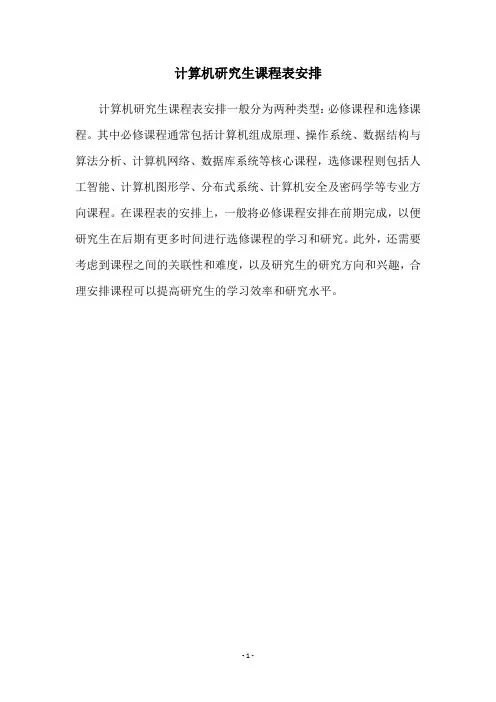 计算机研究生课程表安排

计算机研究生课程表安排一般分为两种类型：必修课程和选修课程。其中必修课程通常包括计算机组成原理、操作系统、数据结构与算法分析、计算机网络、数据库系统等核心课程，选修课程则包括人工智能、计算机图形学、分布式系统、计算机安全及密码学等专业方向课程。在课程表的安排上，一般将必修课程安排在前期完成，以便研究生在后期有更多时间进行选修课程的学习和研究。此外，还需要考虑到课程之间的关联性和难度，以及研究生的研究方向和兴趣，合理安排课程可以提高研究生的学习效率和研究水平。

- 1 -